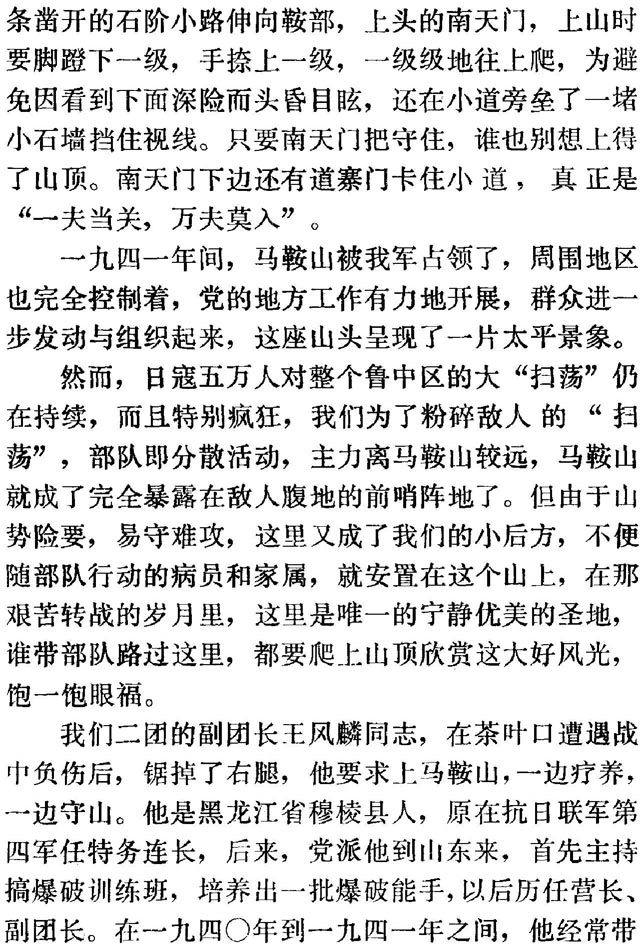 条凿开的石阶小路伸向鞍部，上头的南天门，上山时要脚蹬下一级，手捺上一级，一级级地往上爬，为避免因看到下面深险而头昏目眩，还在小道旁垒了一堵小石墙挡住视线。只要南天门把守住，谁也别想上得了山顶。南天门下边还有道寨门卡住小道，真正是“一夫当关，万夫莫入”。

一九四一年间，马鞍山被我军占领了，周围地区也完全控制着，党的地方工作有力地开展，群众进一步发动与组织起来，这座山头呈现了一片太平景象。

然而，日寇五万人对整个鲁中区的大“扫荡”仍在持续，而且特别疯狂，我们为了粉碎敌人的“扫荡”，部队即分散活动，主力离马鞍山较远，马鞍山就成了完全暴露在敌人腹地的前哨阵地了。但由于山势险要，易守难攻，这里又成了我们的小后方，不便随部队行动的病员和家属，就安置在这个山上，在那艰苦转战的岁月里，这里是唯一的宁静优美的圣地，谁带部队路过这里，都要爬上山顶欣赏这大好风光，饱一饱眼福。

我们二团的副团长王凤麟同志，在茶叶口遭遇战中负伤后，锯掉了右腿，他要求上马鞍山，一边疗养，一边守山。他是黑龙江省穆棱县人，原在抗日联军第四军任特务连长，后来，党派他到山东来，首先主持搞爆破训练班，培养出一批爆破能手，以后历任营长、副团长。在一九四〇年到一九四一年之间，他经常带